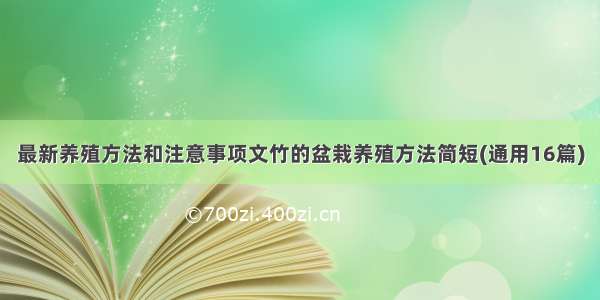 最新养殖方法和注意事项文竹的盆栽养殖方法简短(通用16篇)

©700zi.400zi.cn